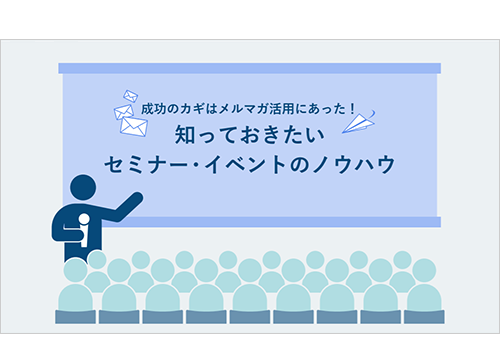 成功のカギはメルマガ活用にあった！

知っておきたい
セミナー・イベントのノウハウ